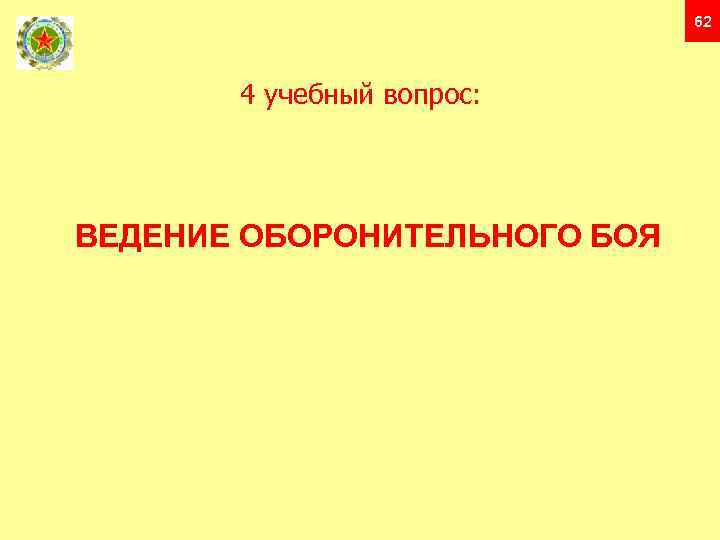 62

4 учебный вопрос:

ВЕДЕНИЕ ОБОРОНИТЕЛЬНОГО БОЯ